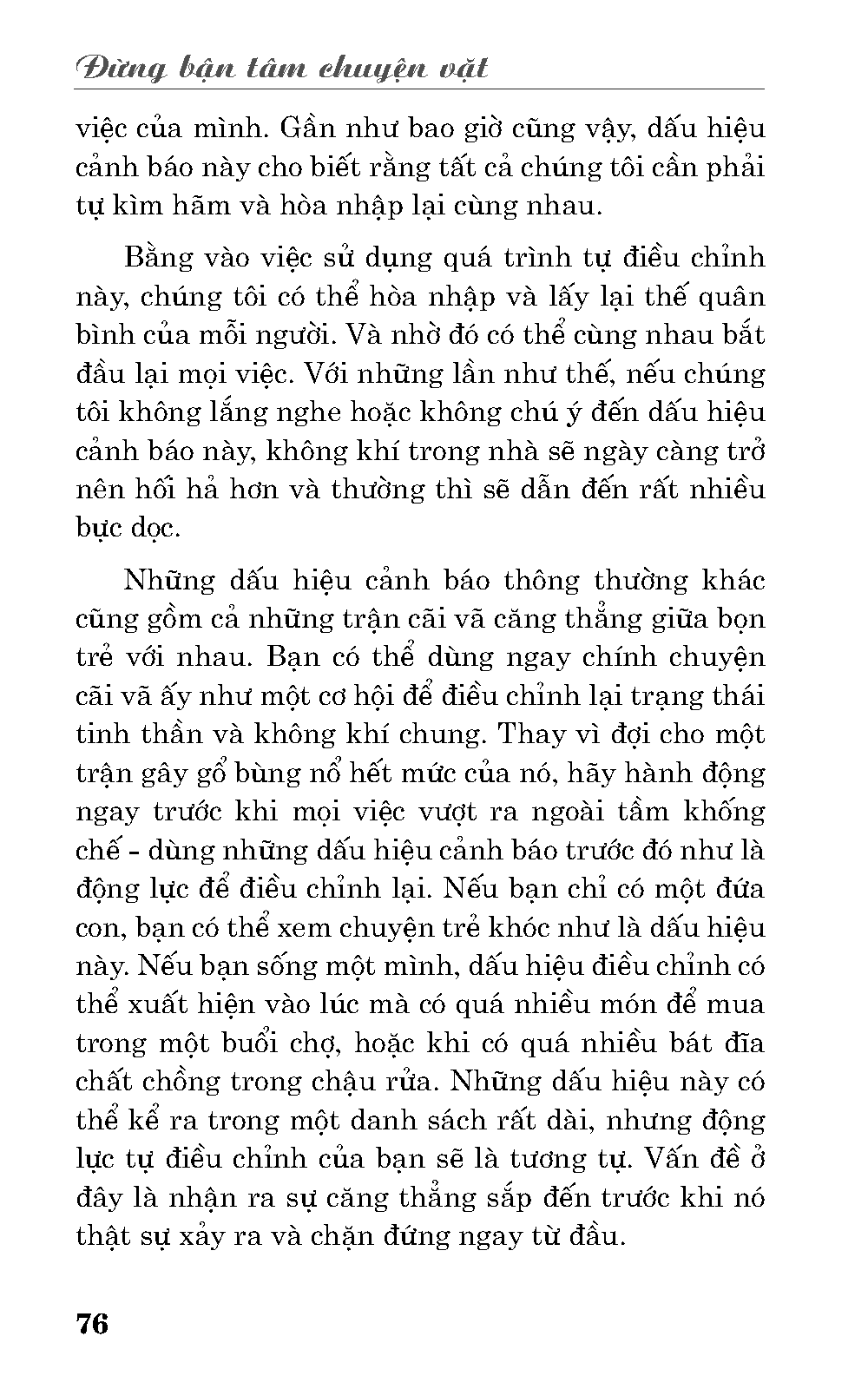 Đừng bận tâm chuyện vặt

việc của mình. Gần như bao giờ cũng vậy, dấu hiệu cảnh báo này cho biết rằng tất cả chúng tôi cần phải tự kìm hãm và hòa nhập lại cùng nhau.

Bằng vào việc sử dụng quá trình tự điều chỉnh này, chúng tôi có thể hòa nhập và lấy lại thế quân bình của mỗi người. Và nhờ đó có thể cùng nhau bắt đầu lại mọi việc. Với những lần như thế, nếu chúng tôi không lắng nghe hoặc không chú ý đến dấu hiệu cảnh báo này, không khí trong nhà sẽ ngày càng trở nên hối hả hơn và thường thì sẽ dẫn đến rất nhiều bực dọc.

Những dấu hiệu cảnh báo thông thường khác cũng gồm cả những trận cãi vã căng thẳng giữa bọn trẻ với nhau. Bạn có thể dùng ngay chính chuyện cãi vã ấy như một cơ hội để điều chỉnh lại trạng thái tinh thần và không khí chung. Thay vì đợi cho một trận gây gổ bùng nổ hết mức của nó, hãy hành động ngay trước khi mọi việc vượt ra ngoài tầm khống chế - dùng những dấu hiệu cảnh báo trước đó như là động lực để điều chỉnh lại. Nếu bạn chỉ có một đứa con, bạn có thể xem chuyện trẻ khóc như là dấu hiệu này. Nếu bạn sống một mình, dấu hiệu điều chỉnh có thể xuất hiện vào lúc mà có quá nhiều món để mua trong một buổi chợ, hoặc khi có quá nhiều bát đĩa chất chồng trong chậu rửa. Những dấu hiệu này có thể kể ra trong một danh sách rất dài, nhưng động lực tự điều chỉnh của bạn sẽ là tương tự. Vấn đề ở đây là nhận ra sự căng thẳng sắp đến trước khi nó thật sự xảy ra và chặn đứng ngay từ đầu.

76